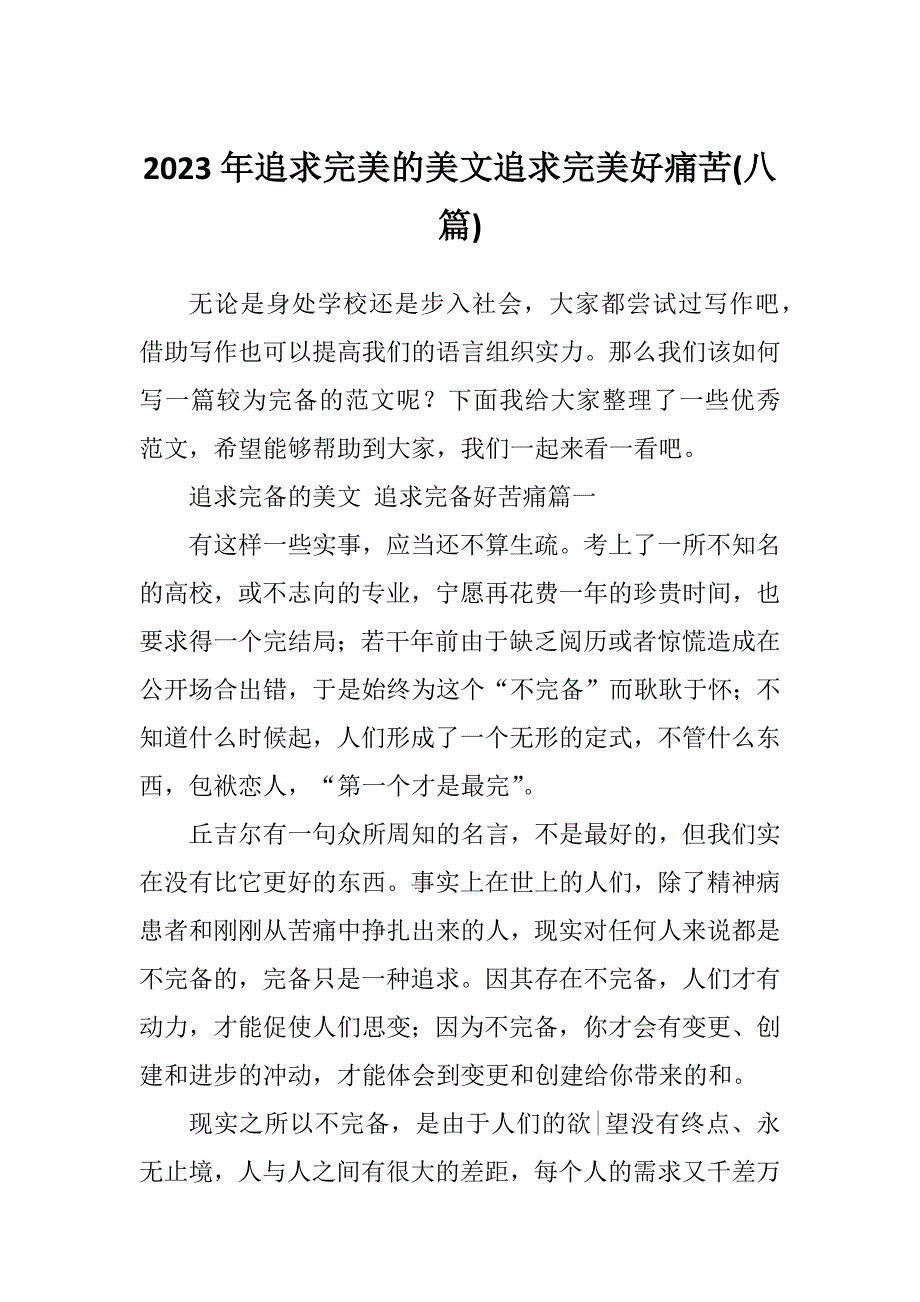 2023 年追求完美的美文追求完美好痛苦(八篇)

无论是身处学校还是步入社会，大家都尝试过写作吧，借助写作也可以提高我们的语言组织实力。那么我们该如何写一篇较为完备的范文呢？下面我给大家整理了一些优秀范文，希望能够帮助到大家，我们一起来看一看吧。

追求完备的美文 追求完备好苦痛篇一

有这样一些实事，应当还不算生疏。考上了一所不知名的高校，或不志向的专业，宁愿再花费一年的珍贵时间，也要求得一个完结局；若干年前由于缺乏阅历或者惊慌造成在公开场合出错，于是始终为这个“不完备”而耿耿于怀；不知道什么时候起，人们形成了一个无形的定式，不管什么东西，包袱恋人，“第一个才是最完”。

丘吉尔有一句众所周知的名言，不是最好的，但我们实在没有比它更好的东西。事实上在世上的人们，除了精神病患者和刚刚从苦痛中挣扎出来的人，现实对任何人来说都是不完备的，完备只是一种追求。因其存在不完备，人们才有动力，才能促使人们思变；因为不完备，你才会有变更、创建和进步的冲动，才能体会到变更和创建给你带来的和。

现实之所以不完备，是由于人们的欲|望没有终点、永无止境，人与人之间有很大的差距，每个人的需求又千差万